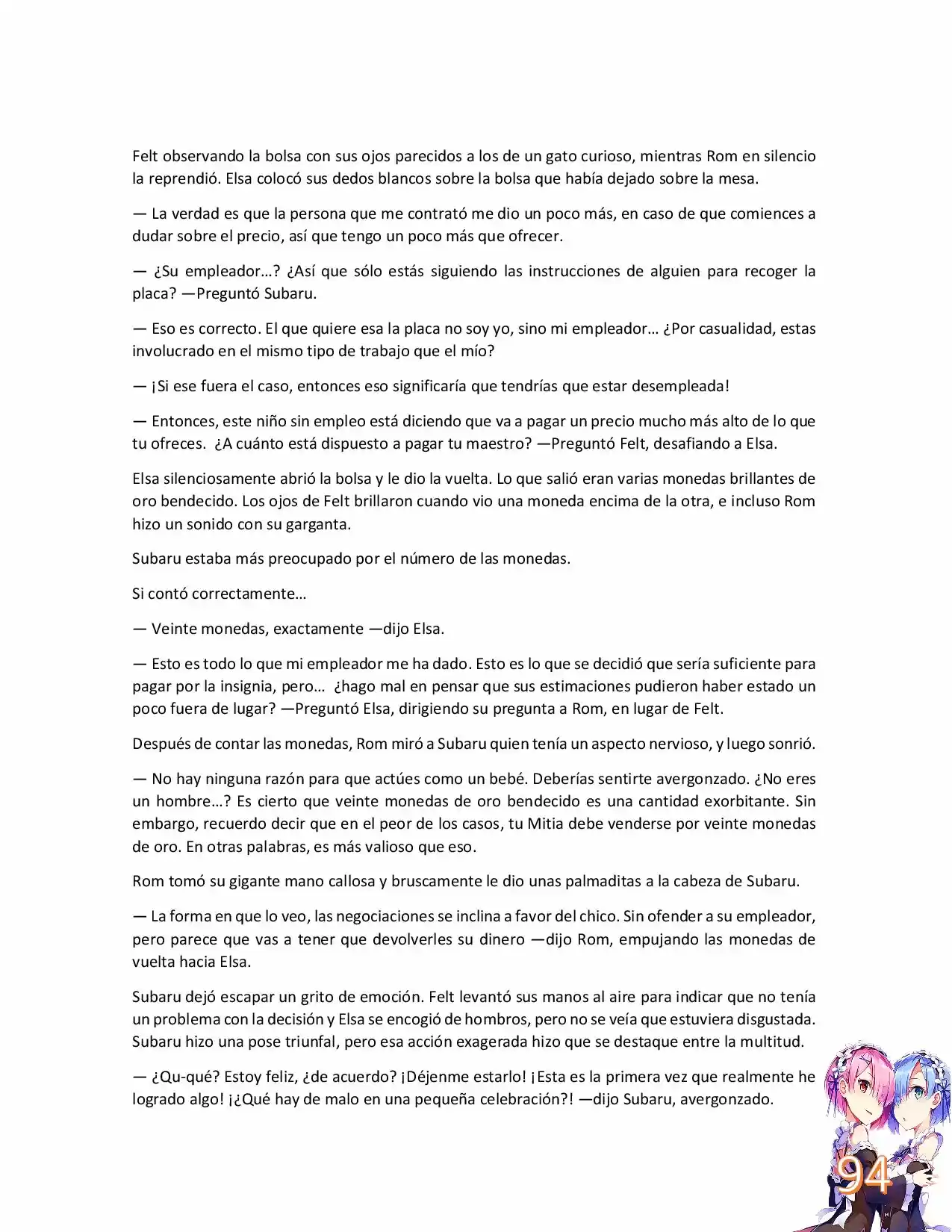 Felt observando la bolsa con sus ojos parecidos a los de un gato curioso, mientras Rom en silencio la reprendió. Elsa colocó sus dedos blancos sobre la bolsa que había dejado sobre la mesa.

— La verdad es que la persona que me contrató me dio un poco más, en caso de que comiences a dudar sobre el precio, así que tengo un poco más que ofrecer.

— ¿Su empleador…? ¿Así que sólo estás siguiendo las instrucciones de alguien para recoger la placa? —Preguntó Subaru.

— Eso es correcto. El que quiere esa la placa no soy yo, sino mi empleador… ¿Por casualidad, estas involucrado en el mismo tipo de trabajo que el mío?

— ¡Si ese fuera el caso, entonces eso significaría que tendrías que estar desempleada!

— Entonces, este niño sin empleo está diciendo que va a pagar un precio mucho más alto de lo que tu ofreces. ¿A cuánto está dispuesto a pagar tu maestro? —Preguntó Felt, desafiando a Elsa.

Elsa silenciosamente abrió la bolsa y le dio la vuelta. Lo que salió eran varias monedas brillantes de oro bendecido. Los ojos de Felt brillaron cuando vio una moneda encima de la otra, e incluso Rom hizo un sonido con su garganta.

Subaru estaba más preocupado por el número de las monedas.

Si contó correctamente…

— Veinte monedas, exactamente —dijo Elsa.

— Esto es todo lo que mi empleador me ha dado. Esto es lo que se decidió que sería suficiente para pagar por la insignia, pero… ¿hago mal en pensar que sus estimaciones pudieron haber estado un poco fuera de lugar? —Preguntó Elsa, dirigiendo su pregunta a Rom, en lugar de Felt.

Después de contar las monedas, Rom miró a Subaru quien tenía un aspecto nervioso, y luego sonrió.

— No hay ninguna razón para que actúes como un bebé. Deberías sentirte avergonzado. ¿No eres un hombre…? Es cierto que veinte monedas de oro bendecido es una cantidad exorbitante. Sin embargo, recuerdo decir que en el peor de los casos, tu Mitia debe venderse por veinte monedas de oro. En otras palabras, es más valioso que eso.

Rom tomó su gigante mano callosa y bruscamente le dio unas palmaditas a la cabeza de Subaru.

— La forma en que lo veo, las negociaciones se inclina a favor del chico. Sin ofender a su empleador, pero parece que vas a tener que devolverles su dinero —dijo Rom, empujando las monedas de vuelta hacia Elsa.

Subaru dejó escapar un grito de emoción. Felt levantó sus manos al aire para indicar que no tenía un problema con la decisión y Elsa se encogió de hombros, pero no se veía que estuviera disgustada. Subaru hizo una pose triunfal, pero esa acción exagerada hizo que se destaque entre la multitud.

— ¿Qu-qué? Estoy feliz, ¿de acuerdo? ¡Déjenme estarlo! ¡Esta es la primera vez que realmente he logrado algo! ¡¿Qué hay de malo en una pequeña celebración?! —dijo Subaru, avergonzado.

94